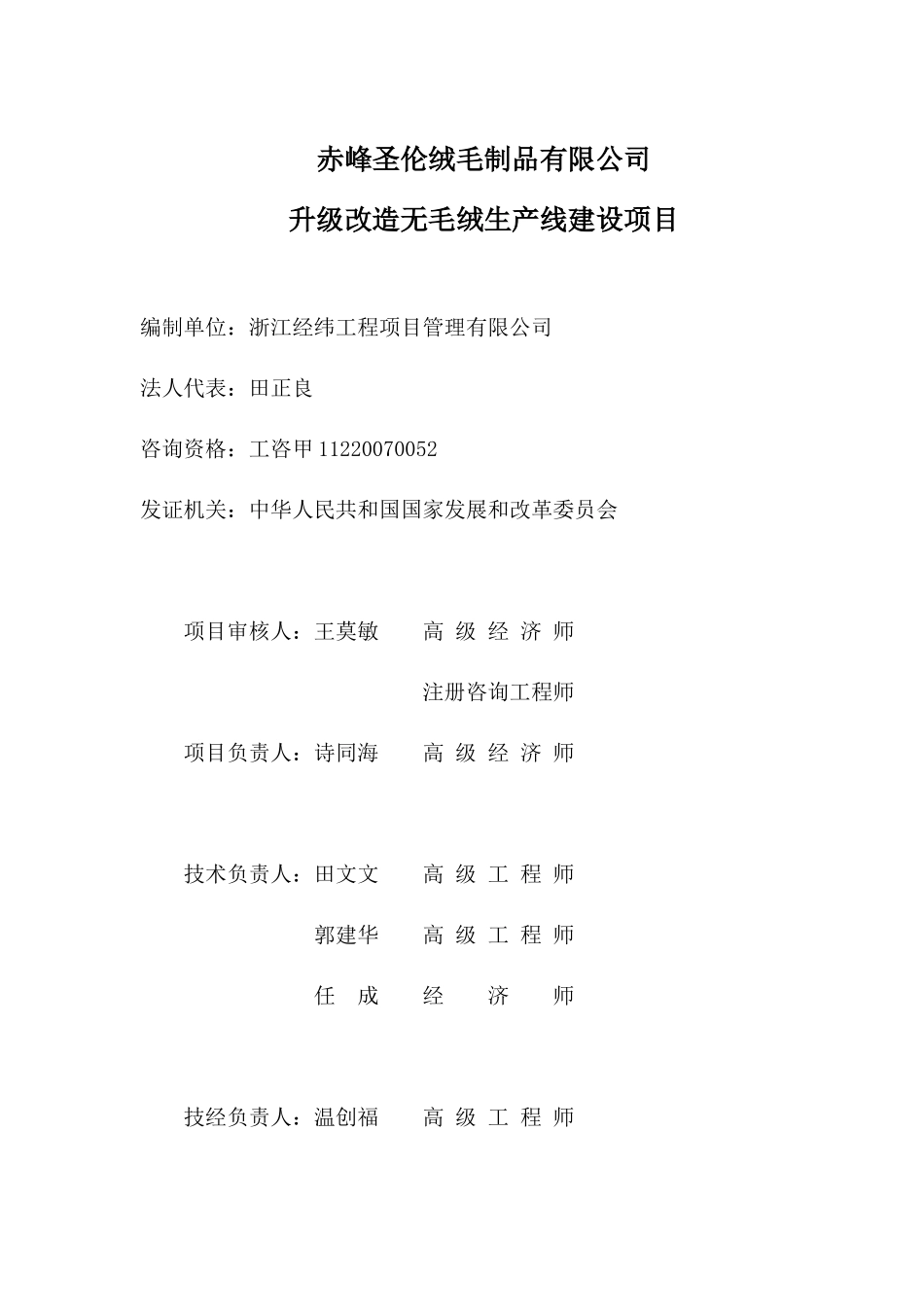 赤峰圣伦绒毛制品有限公司

升级改造无毛绒生产线建设项目

编制单位：浙江经纬工程项目管理有限公司

法人代表：田正良

咨询资格：工咨甲 11220070052

发证机关：中华人民共和国国家发展和改革委员会

项目审核人：王莫敏　　高 级 经 济 师

注册咨询工程师

项目负责人：诗同海　　高 级 经 济 师

技术负责人：田文文　　高 级 工 程 师

郭建华　　高 级 工 程 师

任　成　　经　济　师

技经负责人：温创福　　高 级 工 程 师